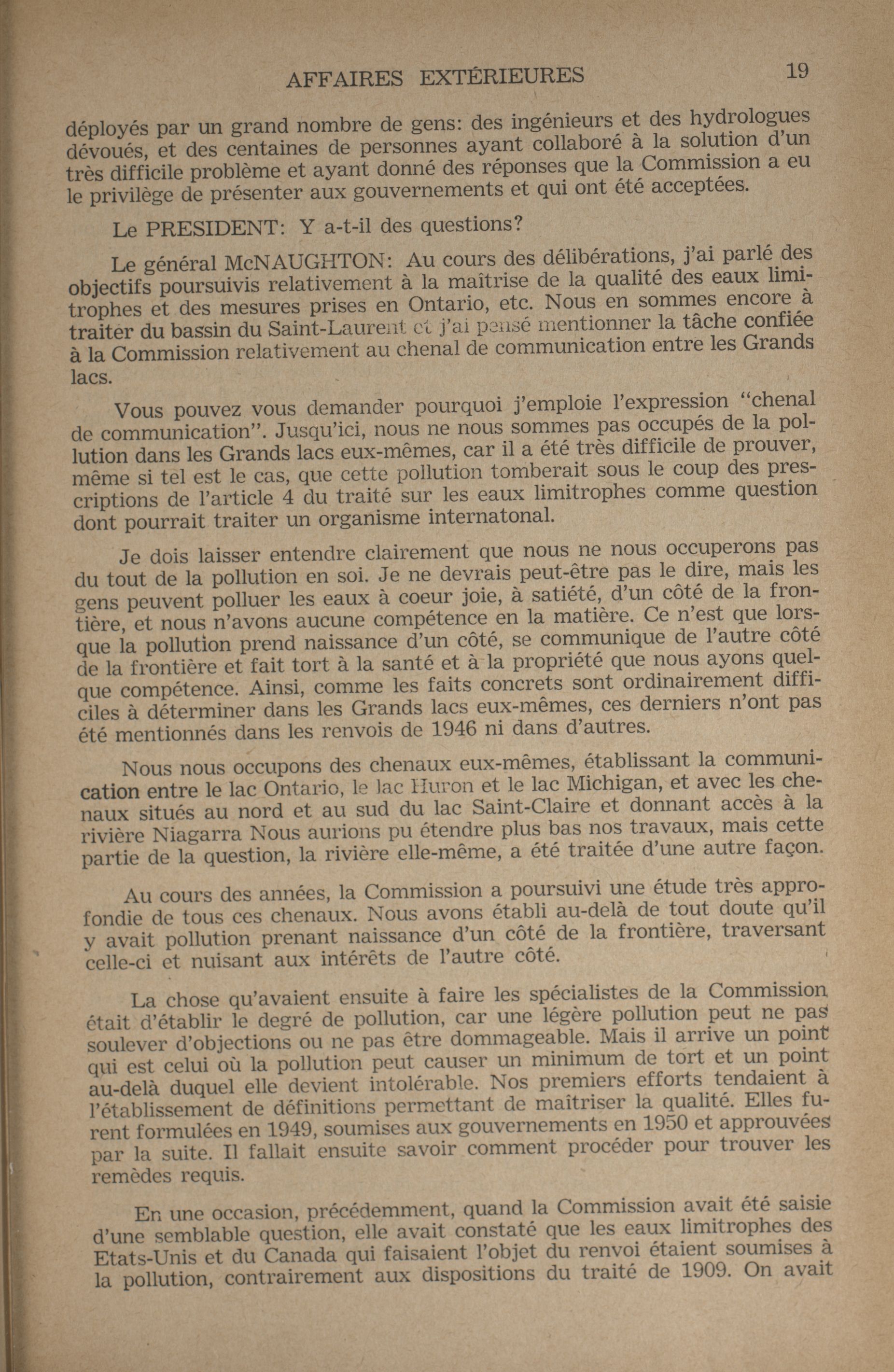 AFFAIRES EXTÉRIEURES 19

déployés par un grand nombre de gens: des ingénieurs et des hydrologues dévoués, et des centaines de personnes ayant collaboré à la solution d'un très difficile problème et ayant donné des réponses que la Commission a eu le privilège de présenter aux gouvernements et qui ont été acceptées.

Le PRESIDENT: Y a-t-il des questions?

Le général McNAUGHTON: Au cours des délibérations, j'ai parlé des objectifs poursuivis relativement à la maîtrise de la qualité des eaux limitrophes et des mesures prises en Ontario, etc. Nous en sommes encore à traiter du bassin du Saint-Laurent et j'ai pensé mentionner la tâche confiée à la Commission relativement au chenal de communication entre les Grands lacs.

Vous pouvez vous demander pourquoi j'emploie l'expression "chenal de communication". Jusqu'ici, nous ne nous sommes pas occupés de la pollution dans les Grands lacs eux-mêmes, car il a été très difficile de prouver, même si tel est le cas, que cette pollution tomberait sous le coup des prescriptions de l'article 4 du traité sur les eaux limitrophes comme question dont pourrait traiter un organisme internatonal.

Je dois laisser entendre clairement que nous ne nous occuperons pas du tout de la pollution en soi. Je ne devrais peut-être pas le dire, mais les gens peuvent polluer les eaux à coeur joie, à satiété, d'un côté de la frontière, et nous n'avons aucune compétence en la matière. Ce n'est que lorsque la pollution prend naissance d'un côté, se communique de l'autre côté de la frontière et fait tort à la santé et à la propriété que nous ayons quelque compétence. Ainsi, comme les faits concrets sont ordinairement difficiles à déterminer dans les Grands lacs eux-mêmes, ces derniers n'ont pas été mentionnés dans les renvois de 1946 ni dans d'autres.

Nous nous occupons des chenaux eux-mêmes, établissant la communication entre le lac Ontario, le lac Huron et le lac Michigan, et avec les chenaux situés au nord et au sud du lac Saint-Claire et donnant accès à la rivière Niagarra Nous aurions pu étendre plus bas nos travaux, mais cette partie de la question, la rivière elle-même, a été traitée d'une autre façon.

Au cours des années, la Commission a poursuivi une étude très approfondie de tous ces chenaux. Nous avons établi au-delà de tout doute qu'il y avait pollution prenant naissance d'un côté de la frontière, traversant celle-ci et nuisant aux intérêts de l'autre côté.

La chose qu'avaient ensuite à faire les spécialistes de la Commission était d'établir le degré de pollution, car une légère pollution peut ne pas soulever d'objections ou ne pas être dommageable. Mais il arrive un point qui est celui où la pollution peut causer un minimum de tort et un point au-delà duquel elle devient intolérable. Nos premiers efforts tendaient à l'établissement de définitions permettant de maîtriser la qualité. Elles furent formulées en 1949, soumises aux gouvernements en 1950 et approuvées par la suite. Il fallait ensuite savoir comment procéder pour trouver les remèdes requis.

En une occasion, précédemment, quand la Commission avait été saisie d'une semblable question, elle avait constaté que les eaux limitrophes des Etats-Unis et du Canada qui faisaient l'objet du renvoi étaient soumises à la pollution, contrairement aux dispositions du traité de 1909. On avait